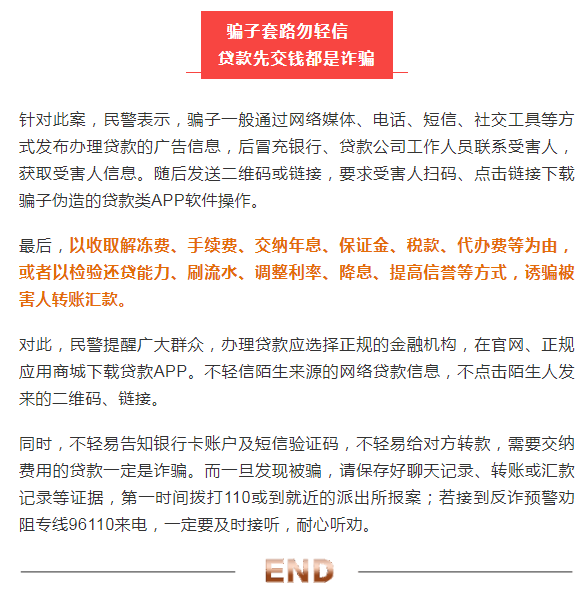 骗子套路勿轻信
贷款先交钱都是诈骗

针对此案，民警表示，骗子一般通过网络媒体、电话、短信、社交工具等方式发布办理贷款的广告信息，后冒充银行、贷款公司工作人员联系受害人，获取受害人信息。随后发送二维码或链接，要求受害人扫码、点击链接下载骗子伪造的贷款类APP软件操作。

最后，以收取解冻费、手续费、交纳年息、保证金、税款、代办费等为由，或者以检验还贷能力、刷流水、调整利率、降息、提高信誉等方式，诱骗被害人转账汇款。

对此，民警提醒广大群众，办理贷款应选择正规的金融机构，在官网、正规应用商城下载贷款APP。不轻信陌生来源的网络贷款信息，不点击陌生人发来的二维码、链接。

同时，不轻易告知银行卡账户及短信验证码，不轻易给对方转款，需要交纳费用的贷款一定是诈骗。而一旦发现被骗，请保存好聊天记录、转账或汇款记录等证据，第一时间拨打110或到就近的派出所报案；若接到反诈预警劝阻专线96110来电，一定要及时接听，耐心听劝。

END